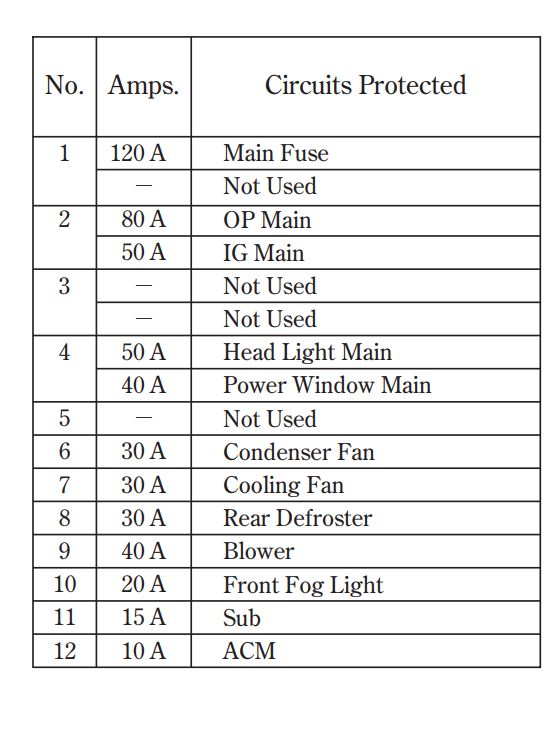 | No. | Amps. | Circuits Protected |
|---|---|---|
| 1 | 120 A | Main Fuse |
| | — | Not Used |
| 2 | 80 A | OP Main |
| | 50 A | IG Main |
| 3 | — | Not Used |
| | — | Not Used |
| 4 | 50 A | Head Light Main |
| | 40 A | Power Window Main |
| 5 | — | Not Used |
| 6 | 30 A | Condenser Fan |
| 7 | 30 A | Cooling Fan |
| 8 | 30 A | Rear Defroster |
| 9 | 40 A | Blower |
| 10 | 20 A | Front Fog Light |
| 11 | 15 A | Sub |
| 12 | 10 A | ACM |